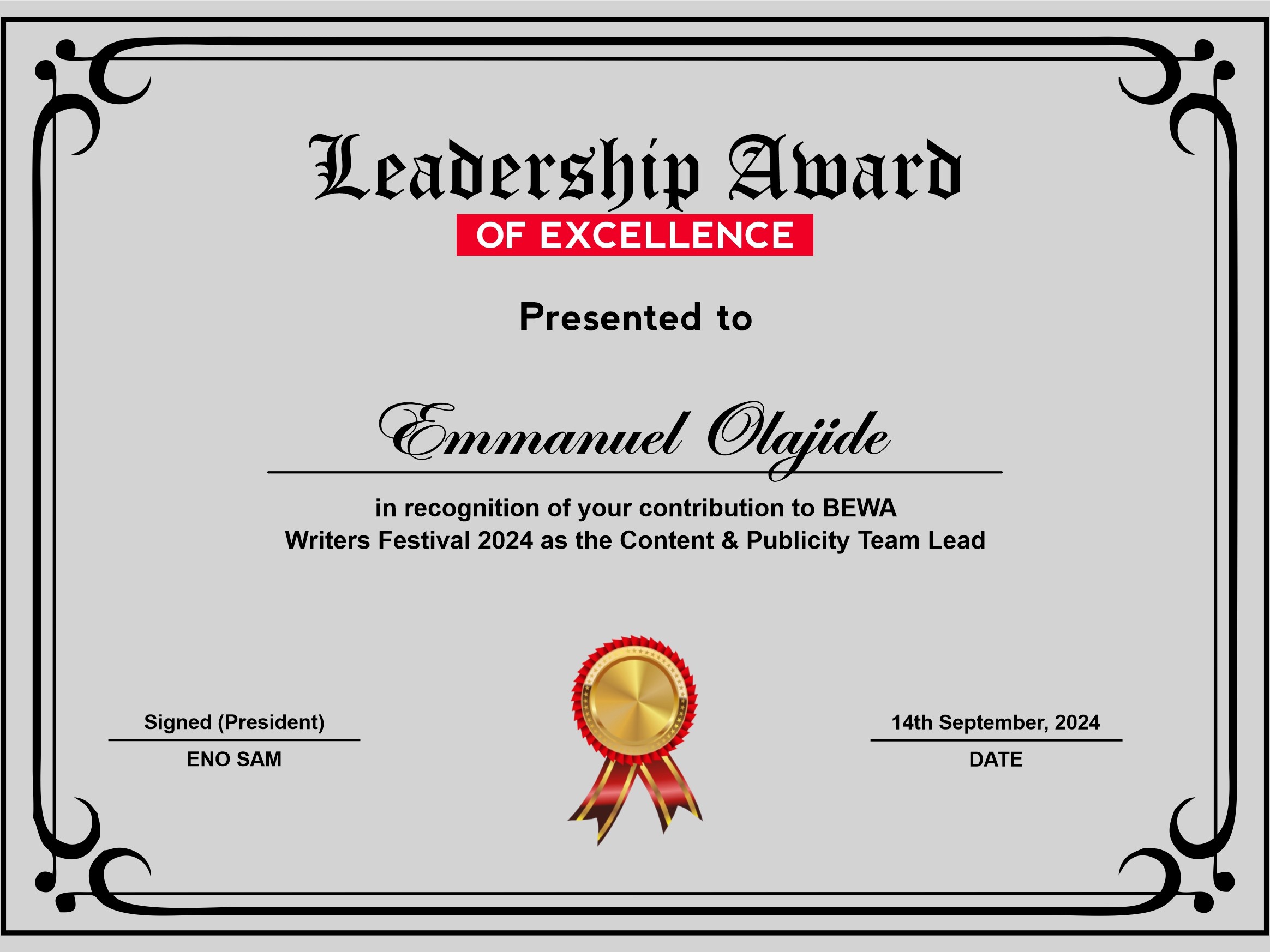 Leadership Award

OF EXCELLENCE

Presented to

Emmanuel Olajide

in recognition of your contribution to BEWA Writers Festival 2024 as the Content & Publicity Team Lead

Signed (President)
ENO SAM

14th September, 2024
DATE